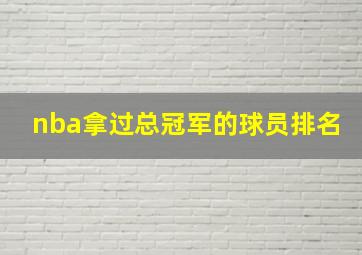 nba拿过总冠军的球员排名